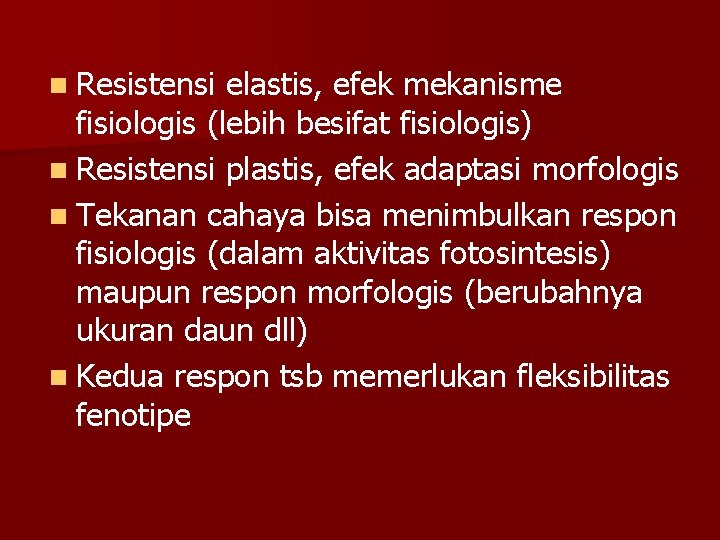 - Resistensi elastis, efek mekanisme fisiologis (lebih besifat fisiologis)
- Resistensi plastis, efek adaptasi morfologis
- Tekanan cahaya bisa menimbulkan respon fisiologis (dalam aktivitas fotosintesis) maupun respon morfologis (berubahnya ukuran daun dll)
- Kedua respon tsb memerlukan fleksibilitas fenotipe